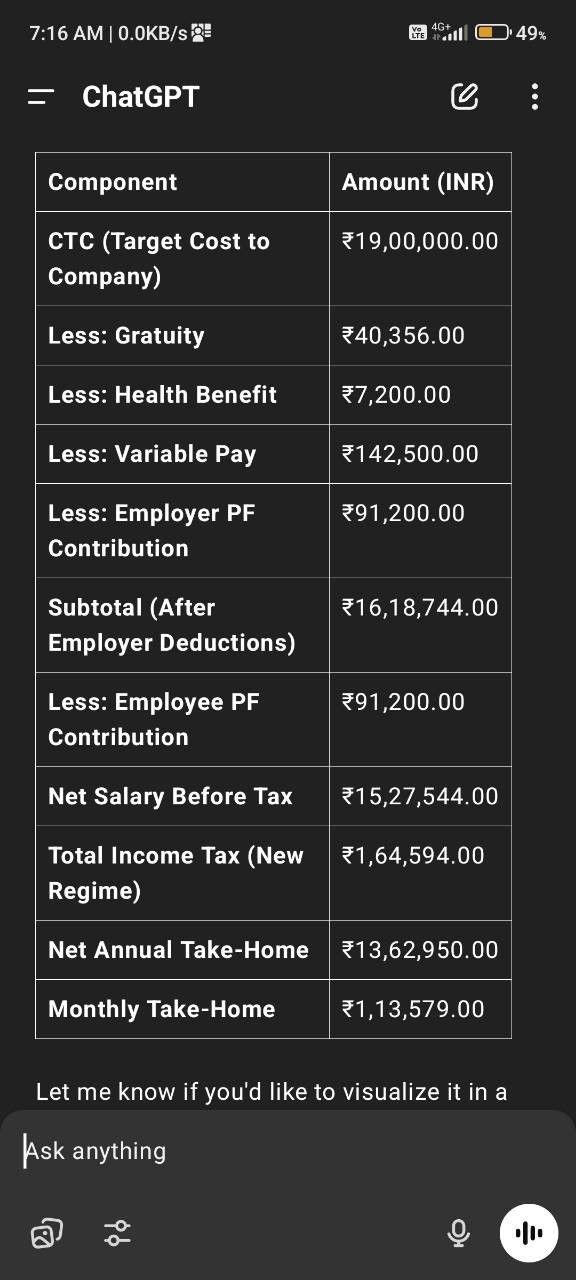 7:16 AM | 0.0KB/s

Vo LTE 4G+ 49%

ChatGPT

| Component | Amount (INR) |
|---|---|
| CTC (Target Cost to Company) | ₹19,00,000.00 |
| Less: Gratuity | ₹40,356.00 |
| Less: Health Benefit | ₹7,200.00 |
| Less: Variable Pay | ₹142,500.00 |
| Less: Employer PF Contribution | ₹91,200.00 |
| Subtotal (After Employer Deductions) | ₹16,18,744.00 |
| Less: Employee PF Contribution | ₹91,200.00 |
| Net Salary Before Tax | ₹15,27,544.00 |
| Total Income Tax (New Regime) | ₹1,64,594.00 |
| Net Annual Take-Home | ₹13,62,950.00 |
| Monthly Take-Home | ₹1,13,579.00 |

Let me know if you'd like to visualize it in a

Ask anything